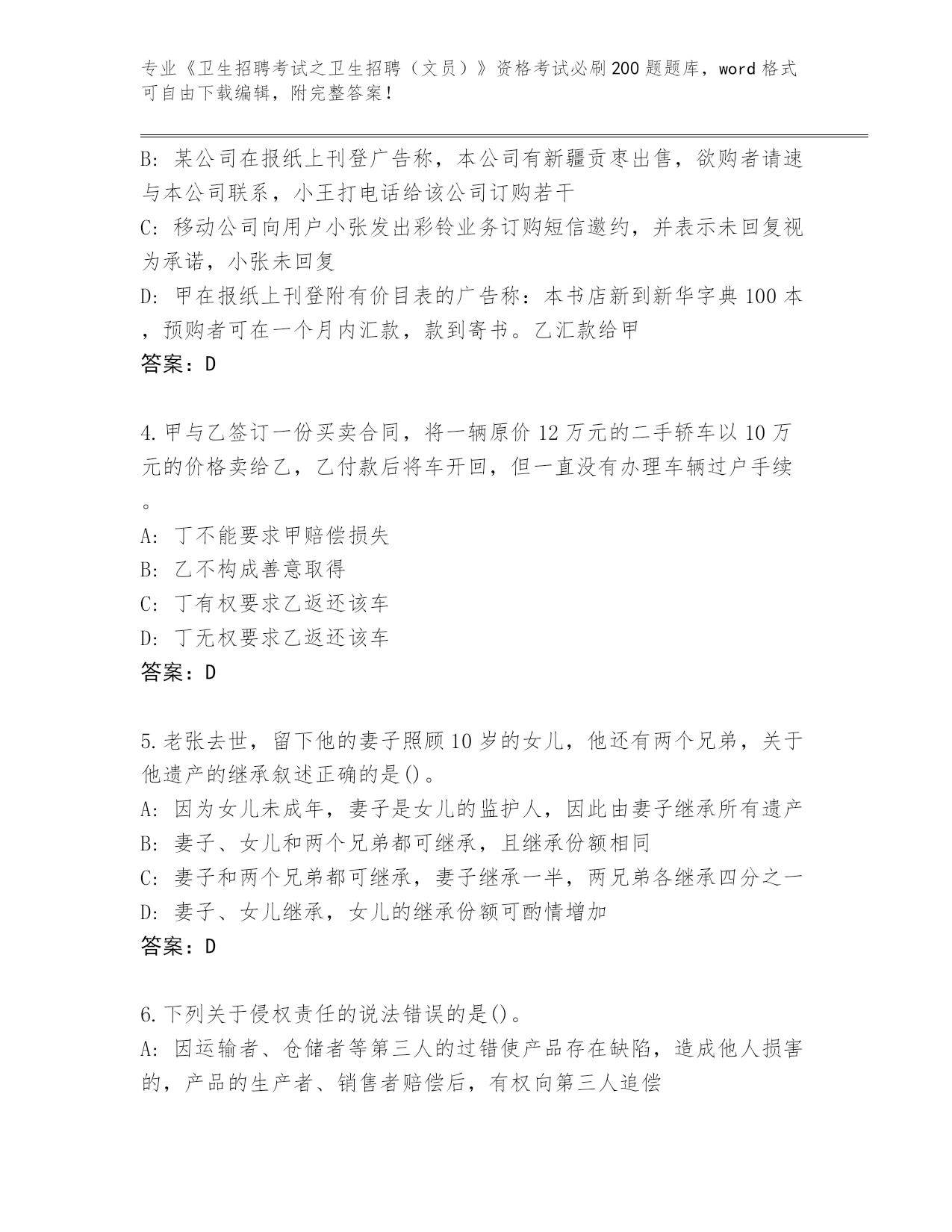 专业《卫生招聘考试之卫生招聘（文员）》资格考试必刷200题题库，word格式可自由下载编辑，附完整答案！

B: 某公司在报纸上刊登广告称，本公司有新疆贡枣出售，欲购者请速与本公司联系，小王打电话给该公司订购若干
C: 移动公司向用户小张发出彩铃业务订购短信邀约，并表示未回复视为承诺，小张未回复
D: 甲在报纸上刊登附有价目表的广告称：本书店新到新华字典100本，预购者可在一个月内汇款，款到寄书。乙汇款给甲
答案：D

4.甲与乙签订一份买卖合同，将一辆原价12万元的二手轿车以10万元的价格卖给乙，乙付款后将车开回，但一直没有办理车辆过户手续。
A: 丁不能要求甲赔偿损失
B: 乙不构成善意取得
C: 丁有权要求乙返还该车
D: 丁无权要求乙返还该车
答案：D

5.老张去世，留下他的妻子照顾10岁的女儿，他还有两个兄弟，关于他遗产的继承叙述正确的是()。
A: 因为女儿未成年，妻子是女儿的监护人，因此由妻子继承所有遗产
B: 妻子、女儿和两个兄弟都可继承，且继承份额相同
C: 妻子和两个兄弟都可继承，妻子继承一半，两兄弟各继承四分之一
D: 妻子、女儿继承，女儿的继承份额可酌情增加
答案：D

6.下列关于侵权责任的说法错误的是()。
A: 因运输者、仓储者等第三人的过错使产品存在缺陷，造成他人损害的，产品的生产者、销售者赔偿后，有权向第三人追偿